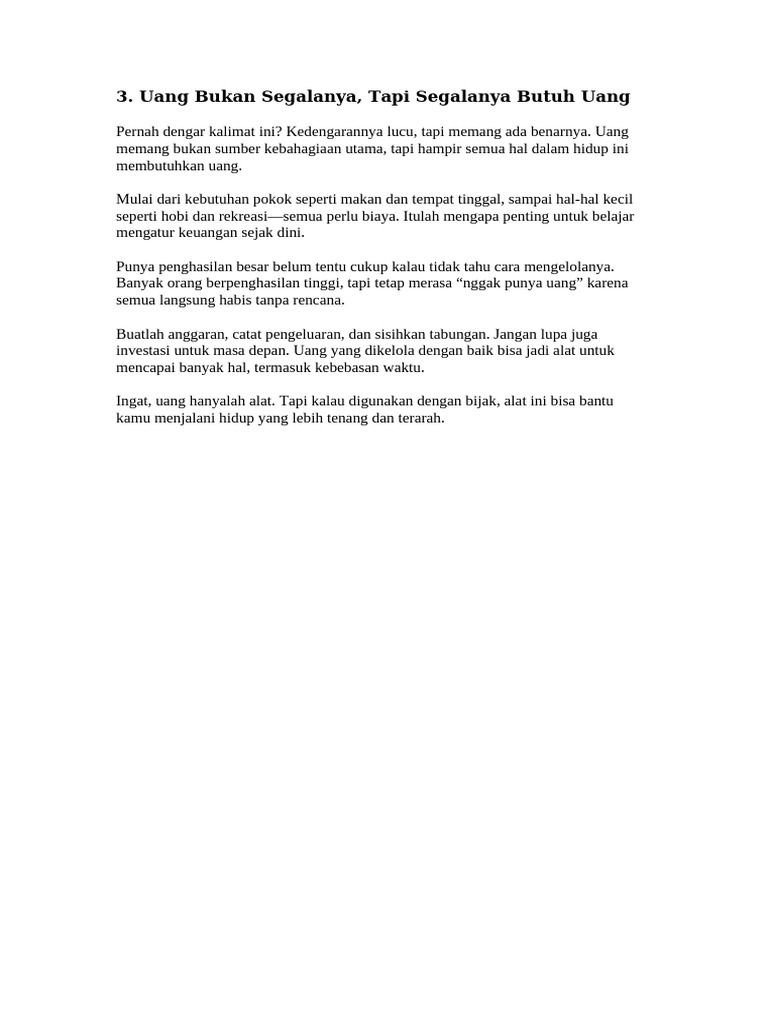 3. Uang Bukan Segalanya, Tapi Segalanya Butuh Uang

Pernah dengar kalimat ini? Kedengarannya lucu, tapi memang ada benarnya. Uang memang bukan sumber kebahagiaan utama, tapi hampir semua hal dalam hidup ini membutuhkan uang.

Mulai dari kebutuhan pokok seperti makan dan tempat tinggal, sampai hal-hal kecil seperti hobi dan rekreasi—semua perlu biaya. Itulah mengapa penting untuk belajar mengatur keuangan sejak dini.

Punya penghasilan besar belum tentu cukup kalau tidak tahu cara mengelolanya. Banyak orang berpenghasilan tinggi, tapi tetap merasa “nggak punya uang” karena semua langsung habis tanpa rencana.

Buatlah anggaran, catat pengeluaran, dan sisihkan tabungan. Jangan lupa juga investasi untuk masa depan. Uang yang dikelola dengan baik bisa jadi alat untuk mencapai banyak hal, termasuk kebebasan waktu.

Ingat, uang hanyalah alat. Tapi kalau digunakan dengan bijak, alat ini bisa bantu kamu menjalani hidup yang lebih tenang dan terarah.